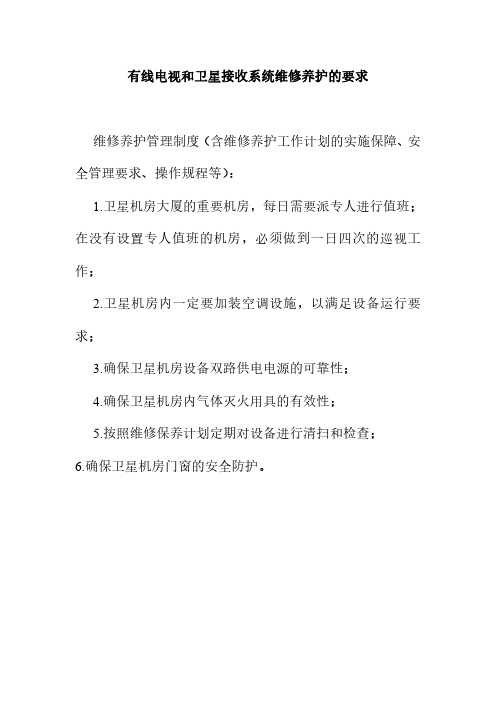 有线电视和卫星接收系统维修养护的要求

维修养护管理制度（含维修养护工作计划的实施保障、安全管理要求、操作规程等）：

1.卫星机房大厦的重要机房，每日需要派专人进行值班；在没有设置专人值班的机房，必须做到一日四次的巡视工作；

2.卫星机房内一定要加装空调设施，以满足设备运行要求；

3.确保卫星机房设备双路供电电源的可靠性；

4.确保卫星机房内气体灭火用具的有效性；

5.按照维修保养计划定期对设备进行清扫和检查；

6.确保卫星机房门窗的安全防护。